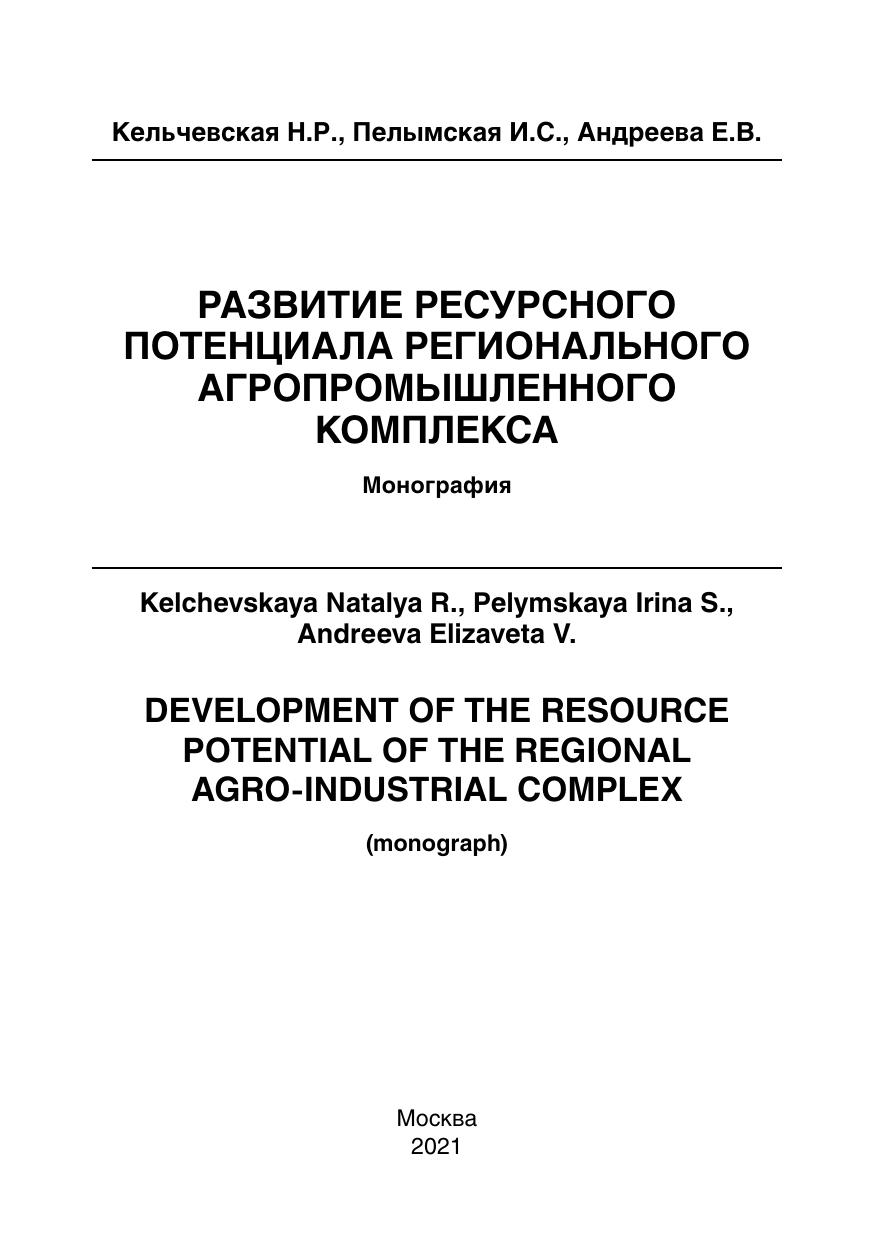 Кельчевская Н.Р., Пелымская И.С., Андреева Е.В.

РАЗВИТИЕ РЕСУРСНОГО ПОТЕНЦИАЛА РЕГИОНАЛЬНОГО АГРОПРОМЫШЛЕННОГО КОМПЛЕКСА

Монография

Kelchevskaya Natalya R., Pelymskaya Irina S., Andreeva Elizaveta V.

DEVELOPMENT OF THE RESOURCE POTENTIAL OF THE REGIONAL AGRO-INDUSTRIAL COMPLEX

(monograph)

Москва
2021